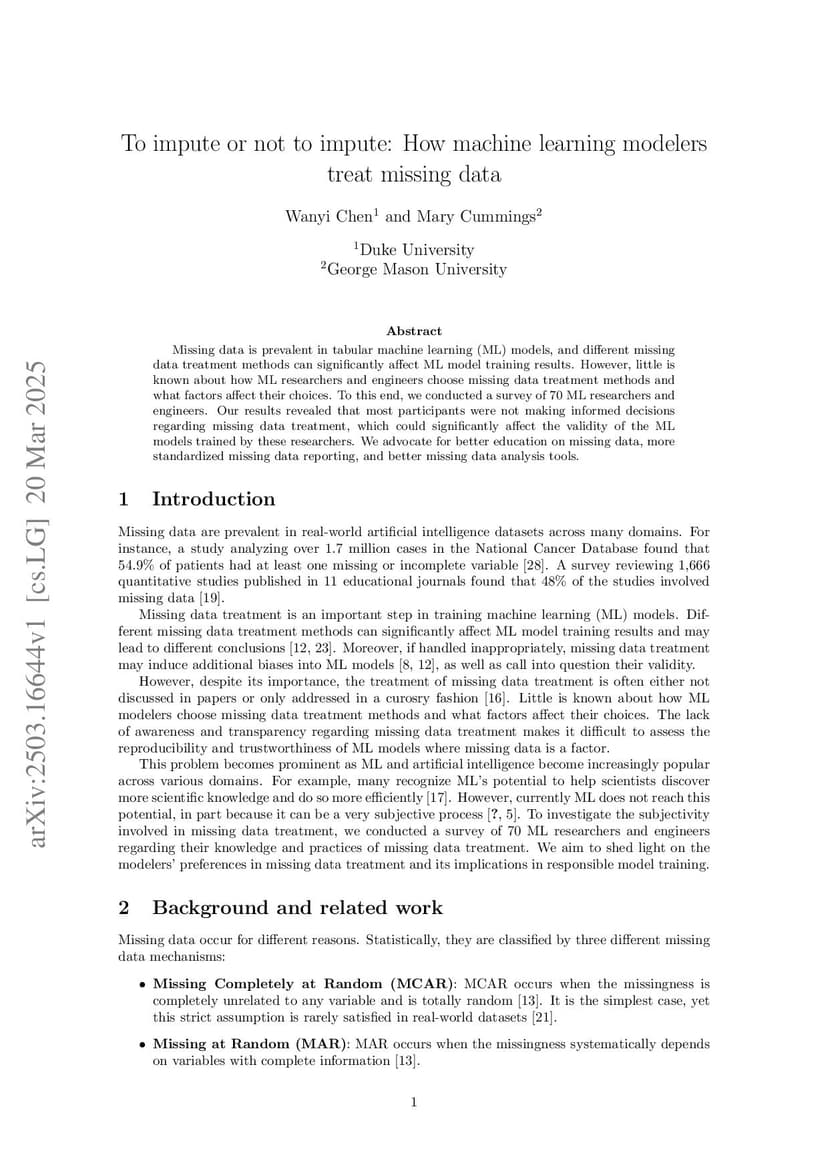 arXiv:2503.16644v1 [cs.LG] 20 Mar 2025

To impute or not to impute: How machine learning modelers treat missing data

Wanyi Chen$^1$ and Mary Cummings$^2$

$^1$Duke University
$^2$George Mason University

Abstract

Missing data is prevalent in tabular machine learning (ML) models, and different missing data treatment methods can significantly affect ML model training results. However, little is known about how ML researchers and engineers choose missing data treatment methods and what factors affect their choices. To this end, we conducted a survey of 70 ML researchers and engineers. Our results revealed that most participants were not making informed decisions regarding missing data treatment, which could significantly affect the validity of the ML models trained by these researchers. We advocate for better education on missing data, more standardized missing data reporting, and better missing data analysis tools.

1 Introduction

Missing data are prevalent in real-world artificial intelligence datasets across many domains. For instance, a study analyzing over 1.7 million cases in the National Cancer Database found that 54.9% of patients had at least one missing or incomplete variable [28]. A survey reviewing 1,666 quantitative studies published in 11 educational journals found that 48% of the studies involved missing data [19].

Missing data treatment is an important step in training machine learning (ML) models. Different missing data treatment methods can significantly affect ML model training results and may lead to different conclusions [12, 23]. Moreover, if handled inappropriately, missing data treatment may induce additional biases into ML models [8, 12], as well as call into question their validity.

However, despite its importance, the treatment of missing data treatment is often either not discussed in papers or only addressed in a curosry fashion [16]. Little is known about how ML modelers choose missing data treatment methods and what factors affect their choices. The lack of awareness and transparency regarding missing data treatment makes it difficult to assess the reproducibility and trustworthiness of ML models where missing data is a factor.

This problem becomes prominent as ML and artificial intelligence become increasingly popular across various domains. For example, many recognize ML's potential to help scientists discover more scientific knowledge and do so more efficiently [17]. However, currently ML does not reach this potential, in part because it can be a very subjective process [?, 5]. To investigate the subjectivity involved in missing data treatment, we conducted a survey of 70 ML researchers and engineers regarding their knowledge and practices of missing data treatment. We aim to shed light on the modelers' preferences in missing data treatment and its implications in responsible model training.

2 Background and related work

Missing data occur for different reasons. Statistically, they are classified by three different missing data mechanisms:

• Missing Completely at Random (MCAR): MCAR occurs when the missingness is completely unrelated to any variable and is totally random [13]. It is the simplest case, yet this strict assumption is rarely satisfied in real-world datasets [21].

• Missing at Random (MAR): MAR occurs when the missingness systematically depends on variables with complete information [13].

1